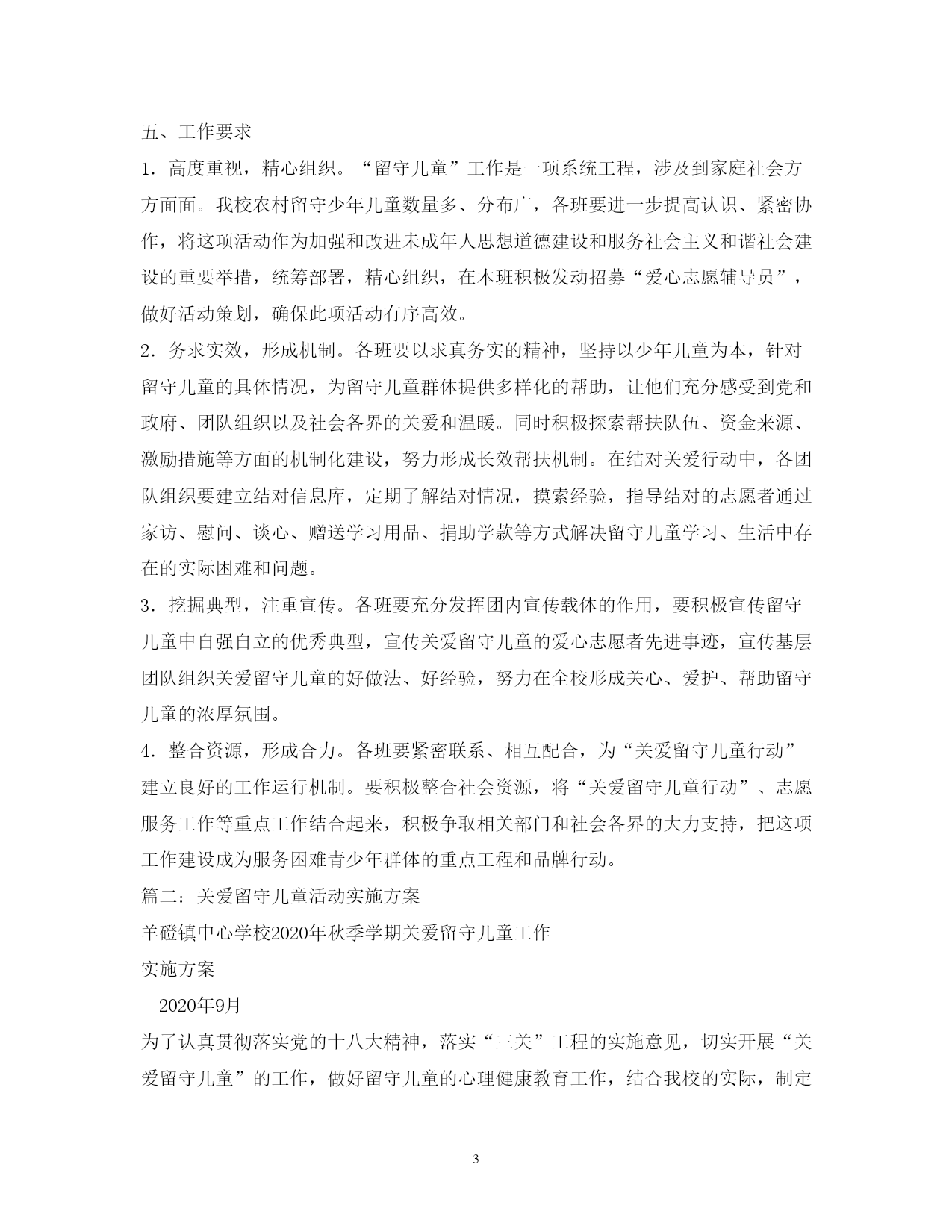 五、工作要求

1．高度重视，精心组织。“留守儿童”工作是一项系统工程，涉及到家庭社会方方面面。我校农村留守少年儿童数量多、分布广，各班要进一步提高认识、紧密协作，将这项活动作为加强和改进未成年人思想道德建设和服务社会主义和谐社会建设的重要举措，统筹部署，精心组织，在本班积极发动招募“爱心志愿辅导员”，做好活动策划，确保此项活动有序高效。

2．务求实效，形成机制。各班要以求真务实的精神，坚持以少年儿童为本，针对留守儿童的具体情况，为留守儿童群体提供多样化的帮助，让他们充分感受到党和政府、团队组织以及社会各界的关爱和温暖。同时积极探索帮扶队伍、资金来源、激励措施等方面的机制化建设，努力形成长效帮扶机制。在结对关爱行动中，各团队组织要建立结对信息库，定期了解结对情况，摸索经验，指导结对的志愿者通过家访、慰问、谈心、赠送学习用品、捐助学款等方式解决留守儿童学习、生活中存在的实际困难和问题。

3．挖掘典型，注重宣传。各班要充分发挥团内宣传载体的作用，要积极宣传留守儿童中自强自立的优秀典型，宣传关爱留守儿童的爱心志愿者先进事迹，宣传基层团队组织关爱留守儿童的好做法、好经验，努力在全校形成关心、爱护、帮助留守儿童的浓厚氛围。

4．整合资源，形成合力。各班要紧密联系、相互配合，为“关爱留守儿童行动”建立良好的工作运行机制。要积极整合社会资源，将“关爱留守儿童行动”、志愿服务工作等重点工作结合起来，积极争取相关部门和社会各界的大力支持，把这项工作建设成为服务困难青少年群体的重点工程和品牌行动。

篇二：关爱留守儿童活动实施方案

羊磴镇中心学校2020年秋季学期关爱留守儿童工作

实施方案

2020年9月

为了认真贯彻落实党的十八大精神，落实“三关”工程的实施意见，切实开展“关爱留守儿童”的工作，做好留守儿童的心理健康教育工作，结合我校的实际，制定

3